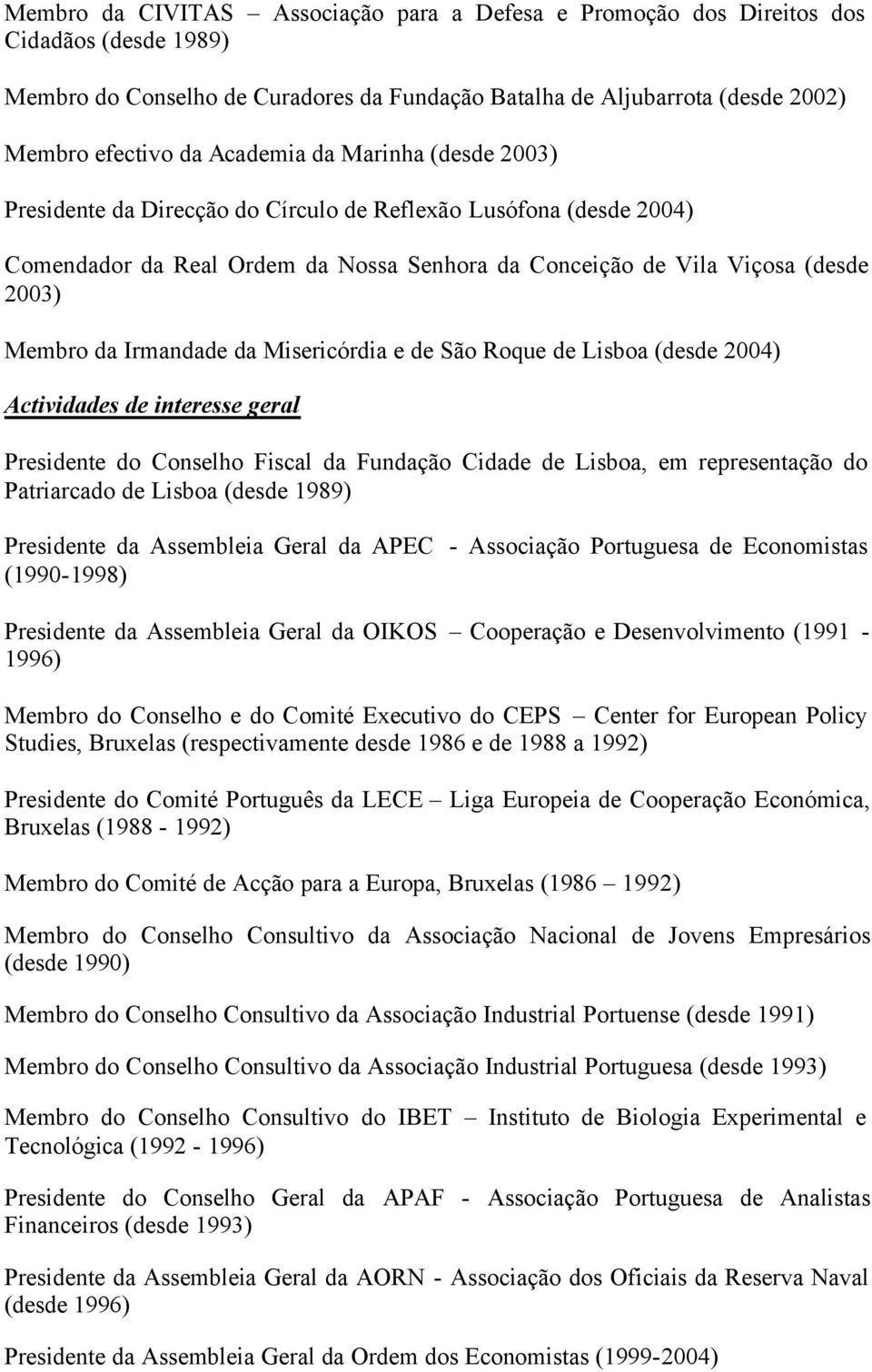 Membro da CIVITAS – Associação para a Defesa e Promoção dos Direitos dos Cidadãos (desde 1989)

Membro do Conselho de Curadores da Fundação Batalha de Aljubarrota (desde 2002)

Membro efectivo da Academia da Marinha (desde 2003)

Presidente da Direcção do Círculo de Reflexão Lusófona (desde 2004)

Comendador da Real Ordem da Nossa Senhora da Conceição de Vila Viçosa (desde 2003)

Membro da Irmandade da Misericórdia e de São Roque de Lisboa (desde 2004)

Actividades de interesse geral

Presidente do Conselho Fiscal da Fundação Cidade de Lisboa, em representação do Patriarcado de Lisboa (desde 1989)

Presidente da Assembleia Geral da APEC - Associação Portuguesa de Economistas (1990-1998)

Presidente da Assembleia Geral da OIKOS – Cooperação e Desenvolvimento (1991 - 1996)

Membro do Conselho e do Comité Executivo do CEPS – Center for European Policy Studies, Bruxelas (respectivamente desde 1986 e de 1988 a 1992)

Presidente do Comité Português da LECE – Liga Europeia de Cooperação Económica, Bruxelas (1988 - 1992)

Membro do Comité de Acção para a Europa, Bruxelas (1986 – 1992)

Membro do Conselho Consultivo da Associação Nacional de Jovens Empresários (desde 1990)

Membro do Conselho Consultivo da Associação Industrial Portuense (desde 1991)

Membro do Conselho Consultivo da Associação Industrial Portuguesa (desde 1993)

Membro do Conselho Consultivo do IBET – Instituto de Biologia Experimental e Tecnológica (1992 - 1996)

Presidente do Conselho Geral da APAF - Associação Portuguesa de Analistas Financeiros (desde 1993)

Presidente da Assembleia Geral da AORN - Associação dos Oficiais da Reserva Naval (desde 1996)

Presidente da Assembleia Geral da Ordem dos Economistas (1999-2004)